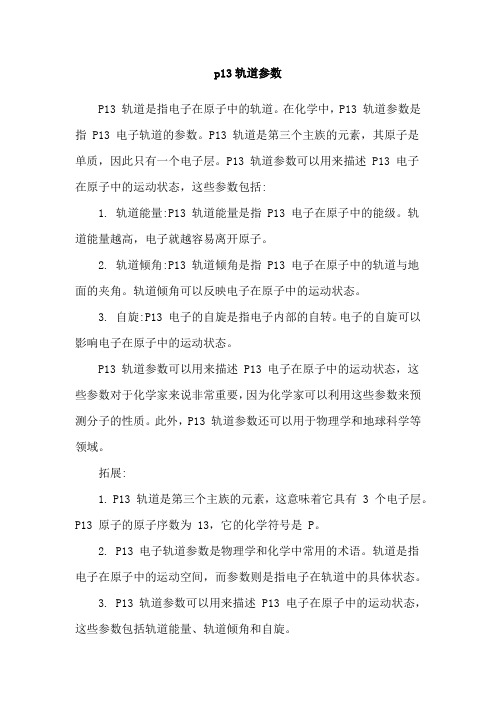 p13 轨道参数

P13 轨道是指电子在原子中的轨道。在化学中，P13 轨道参数是指 P13 电子轨道的参数。P13 轨道是第三个主族的元素，其原子是单质，因此只有一个电子层。P13 轨道参数可以用来描述 P13 电子在原子中的运动状态，这些参数包括:

1. 轨道能量:P13 轨道能量是指 P13 电子在原子中的能级。轨道能量越高，电子就越容易离开原子。

2. 轨道倾角:P13 轨道倾角是指 P13 电子在原子中的轨道与地面的夹角。轨道倾角可以反映电子在原子中的运动状态。

3. 自旋:P13 电子的自旋是指电子内部的自转。电子的自旋可以影响电子在原子中的运动状态。

P13 轨道参数可以用来描述 P13 电子在原子中的运动状态，这些参数对于化学家来说非常重要，因为化学家可以利用这些参数来预测分子的性质。此外，P13 轨道参数还可以用于物理学和地球科学等领域。

拓展:

1. P13 轨道是第三个主族的元素，这意味着它具有 3 个电子层。P13 原子的原子序数为 13，它的化学符号是 P。

2. P13 电子轨道参数是物理学和化学中常用的术语。轨道是指电子在原子中的运动空间，而参数则是指电子在轨道中的具体状态。

3. P13 轨道参数可以用来描述 P13 电子在原子中的运动状态，这些参数包括轨道能量、轨道倾角和自旋。